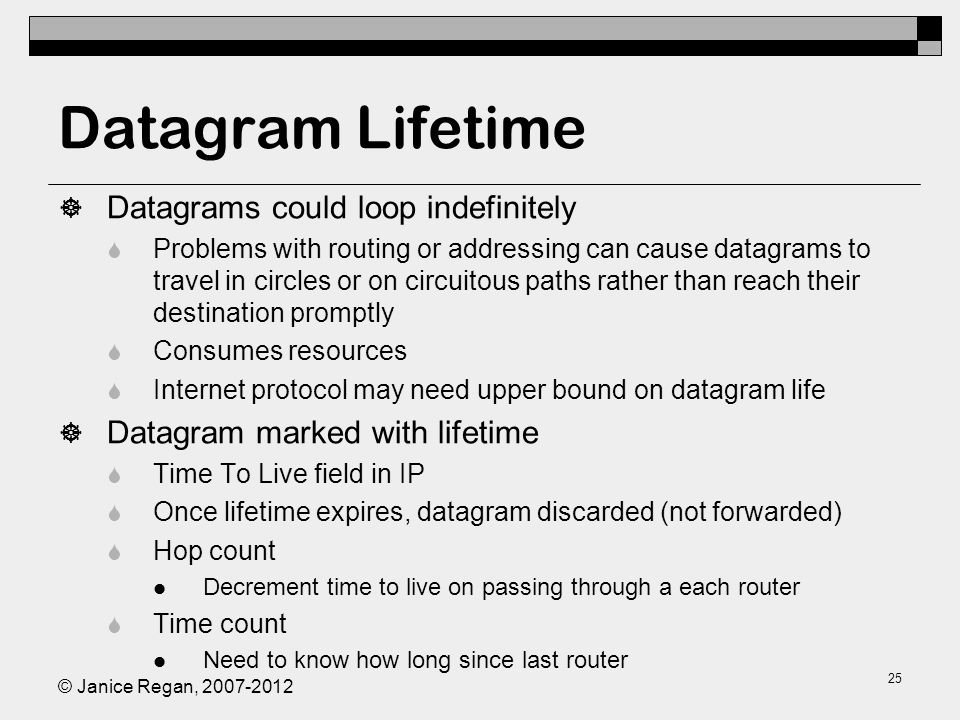 Datagram Lifetime

Datagrams could loop indefinitely

Problems with routing or addressing can cause datagrams to travel in circles or on circuitous paths rather than reach their destination promptly

Consumes resources

Internet protocol may need upper bound on datagram life

Datagram marked with lifetime

Time To Live field in IP

Once lifetime expires, datagram discarded (not forwarded)

Hop count

Decrement time to live on passing through a each router

Time count

Need to know how long since last router

© Janice Regan, 2007-2012

25